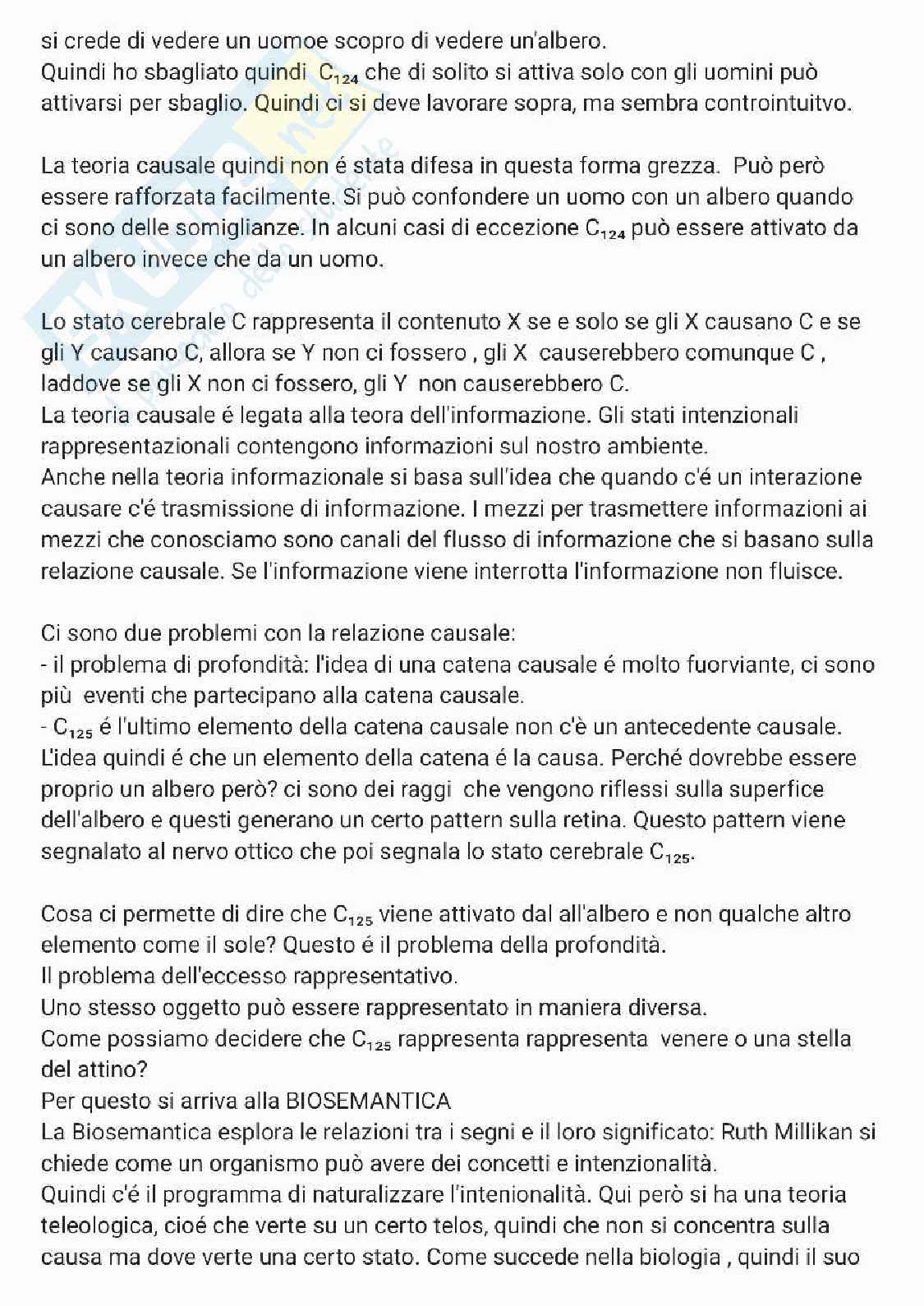 si crede di vedere un uomoe scopro di vedere un'albero.
Quindi ho sbagliato quindi $C_{124}$ che di solito si attiva solo con gli uomini può attivarsi per sbaglio. Quindi ci si deve lavorare sopra, ma sembra controintuitvo.

La teoria causale quindi non é stata difesa in questa forma grezza. Può però essere rafforzata facilmente. Si può confondere un uomo con un albero quando ci sono delle somiglianze. In alcuni casi di eccezione $C_{124}$ può essere attivato da un albero invece che da un uomo.

Lo stato cerebrale C rappresenta il contenuto X se e solo se gli X causano C e se gli Y causano C, allora se Y non ci fossero , gli X causerebbero comunque C , laddove se gli X non ci fossero, gli Y non causerebbero C.
La teoria causale é legata alla teora dell'informazione. Gli stati intenzionali rappresentazionali contengono informazioni sul nostro ambiente.
Anche nella teoria informazionale si basa sull'idea che quando c'é un interazione causare c'é trasmissione di informazione. I mezzi per trasmettere informazioni ai mezzi che conosciamo sono canali del flusso di informazione che si basano sulla relazione causale. Se l'informazione viene interrotta l'informazione non fluisce.

Ci sono due problemi con la relazione causale:
- il problema di profondità: l'idea di una catena causale é molto fuorviante, ci sono più eventi che partecipano alla catena causale.
- $C_{125}$ é l'ultimo elemento della catena causale non c'è un antecedente causale. L'idea quindi é che un elemento della catena é la causa. Perché dovrebbe essere proprio un albero però? ci sono dei raggi che vengono riflessi sulla superfice dell'albero e questi generano un certo pattern sulla retina. Questo pattern viene segnalato al nervo ottico che poi segnala lo stato cerebrale $C_{125}$.

Cosa ci permette di dire che $C_{125}$ viene attivato dal all'albero e non qualche altro elemento come il sole? Questo é il problema della profondità.
Il problema dell'eccesso rappresentativo.
Uno stesso oggetto può essere rappresentato in maniera diversa.
Come possiamo decidere che $C_{125}$ rappresenta rappresenta venere o una stella del attino?
Per questo si arriva alla BIOSEMANTICA
La Biosemantica esplora le relazioni tra i segni e il loro significato: Ruth Millikan si chiede come un organismo può avere dei concetti e intenzionalità.
Quindi c'é il programma di naturalizzare l'intenionalità. Qui però si ha una teoria teleologica, cioé che verte su un certo telos, quindi che non si concentra sulla causa ma dove verte una certo stato. Come succede nella biologia , quindi il suo